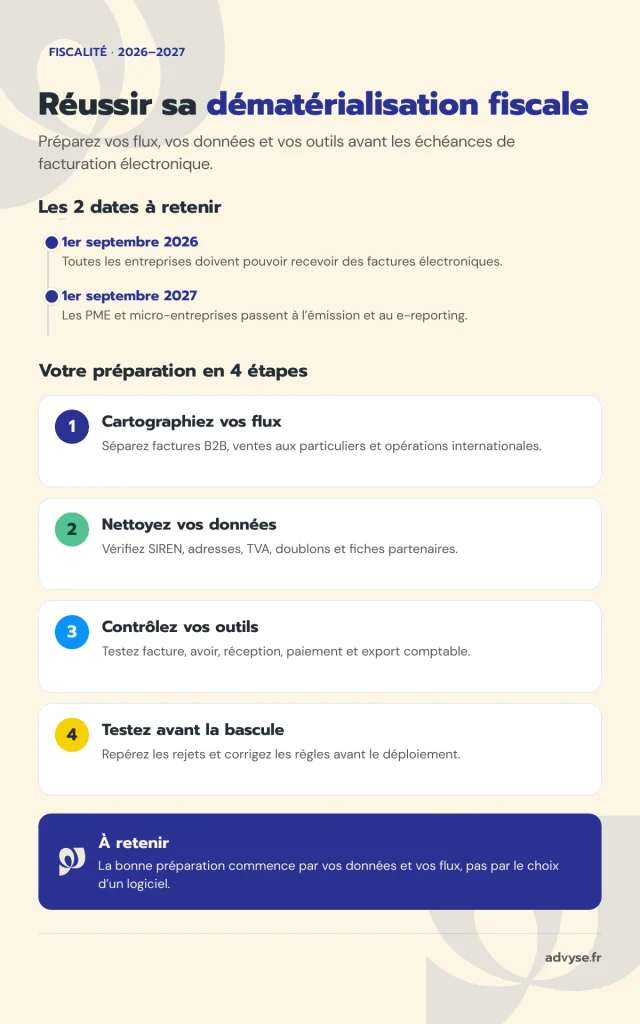 FISCALITÉ · 2026–2027

Réussir sa dématérialisation fiscale

Préparez vos flux, vos données et vos outils avant les échéances de facturation électronique.

Les 2 dates à retenir

1er septembre 2026
Toutes les entreprises doivent pouvoir recevoir des factures électroniques.

1er septembre 2027
Les PME et micro-entreprises passent à l'émission et au e-reporting.

Votre préparation en 4 étapes

1 Cartographiez vos flux
Séparez factures B2B, ventes aux particuliers et opérations internationales.

2 Nettoyez vos données
Vérifiez SIREN, adresses, TVA, doublons et fiches partenaires.

3 Contrôlez vos outils
Testez facture, avoir, réception, paiement et export comptable.

4 Testez avant la bascule
Repérez les rejets et corrigez les règles avant le déploiement.

À retenir
La bonne préparation commence par vos données et vos flux, pas par le choix d'un logiciel.

advyse.fr